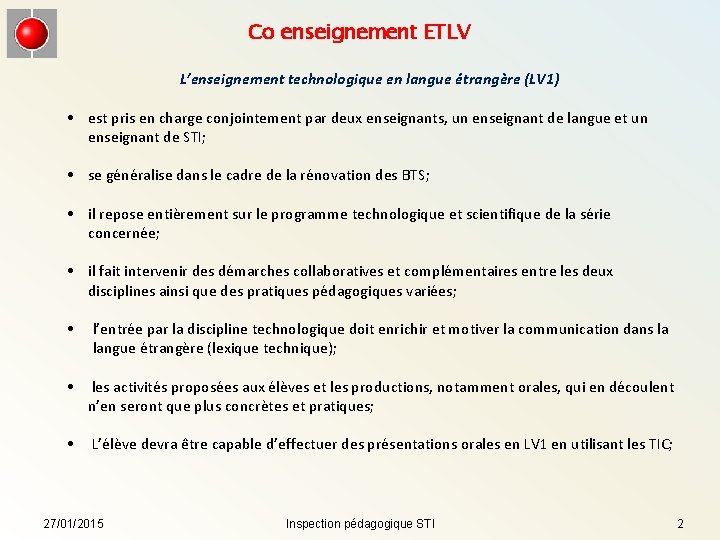 Co enseignement ETLV

L'enseignement technologique en langue étrangère (LV1)

• est pris en charge conjointement par deux enseignants, un enseignant de langue et un enseignant de STI;

• se généralise dans le cadre de la rénovation des BTS;

• il repose entièrement sur le programme technologique et scientifique de la série concernée;

• il fait intervenir des démarches collaboratives et complémentaires entre les deux disciplines ainsi que des pratiques pédagogiques variées;

• l'entrée par la discipline technologique doit enrichir et motiver la communication dans la langue étrangère (lexique technique);

• les activités proposées aux élèves et les productions, notamment orales, qui en découlent n'en seront que plus concrètes et pratiques;

• L'élève devra être capable d'effectuer des présentations orales en LV1 en utilisant les TIC;

27/01/2015 Inspection pédagogique STI 2